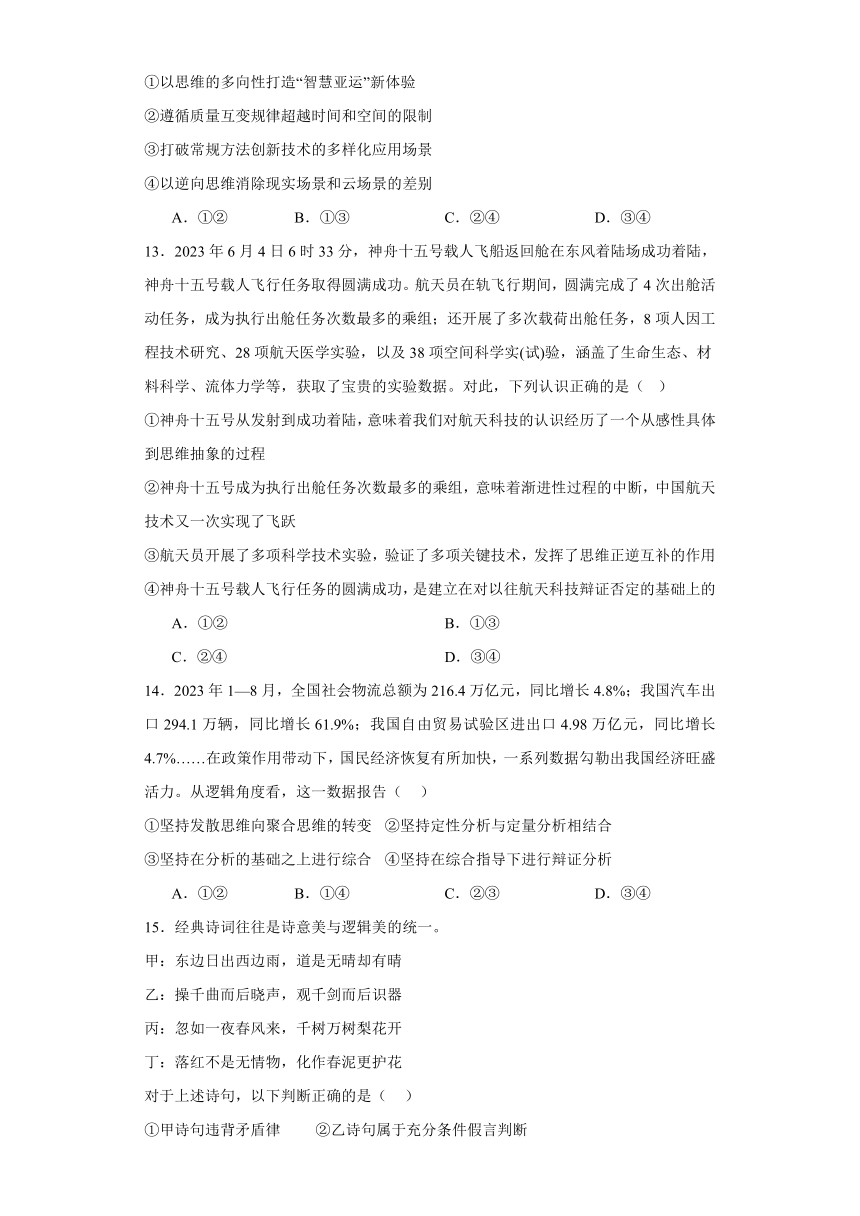 ①以思维的多向性打造“智慧亚运”新体验

②遵循质量互变规律超越时间和空间的限制

③打破常规方法创新技术的多样化应用场景

④以逆向思维消除现实场景和云场景的差别

A．①②　　B．①③　　C．②④　　D．③④

13．2023 年 6 月 4 日 6 时 33 分，神舟十五号载人飞船返回舱在东风着陆场成功着陆，神舟十五号载人飞行任务取得圆满成功。航天员在轨飞行期间，圆满完成了 4 次出舱活动任务，成为执行出舱任务次数最多的乘组；还开展了多次载荷出舱任务，8 项人因工程技术研究、28 项航天医学实验，以及 38 项空间科学实(试)验，涵盖了生命生态、材料科学、流体力学等，获取了宝贵的实验数据。对此，下列认识正确的是（　）

①神舟十五号从发射到成功着陆，意味着我们对航天科技的认识经历了一个从感性具体到思维抽象的过程

②神舟十五号成为执行出舱任务次数最多的乘组，意味着渐进性过程的中断，中国航天技术又一次实现了飞跃

③航天员开展了多项科学技术实验，验证了多项关键技术，发挥了思维正逆互补的作用

④神舟十五号载人飞行任务的圆满成功，是建立在对以往航天科技辩证否定的基础上的

A．①②　　B．①③

C．②④　　D．③④

14．2023 年 1—8 月，全国社会物流总额为 216.4 万亿元，同比增长 4.8%；我国汽车出口 294.1 万辆，同比增长 61.9%；我国自由贸易试验区进出口 4.98 万亿元，同比增长 4.7%……在政策作用带动下，国民经济恢复有所加快，一系列数据勾勒出我国经济旺盛活力。从逻辑角度看，这一数据报告（　）

①坚持发散思维向聚合思维的转变　②坚持定性分析与定量分析相结合

③坚持在分析的基础之上进行综合　④坚持在综合指导下进行辩证分析

A．①②　　B．①④　　C．②③　　D．③④

15．经典诗词往往是诗意美与逻辑美的统一。

甲：东边日出西边雨，道是无晴却有晴

乙：操千曲而后晓声，观千剑而后识器

丙：忽如一夜春风来，千树万树梨花开

丁：落红不是无情物，化作春泥更护花

对于上述诗句，以下判断正确的是（　）

①甲诗句违背矛盾律　　②乙诗句属于充分条件假言判断